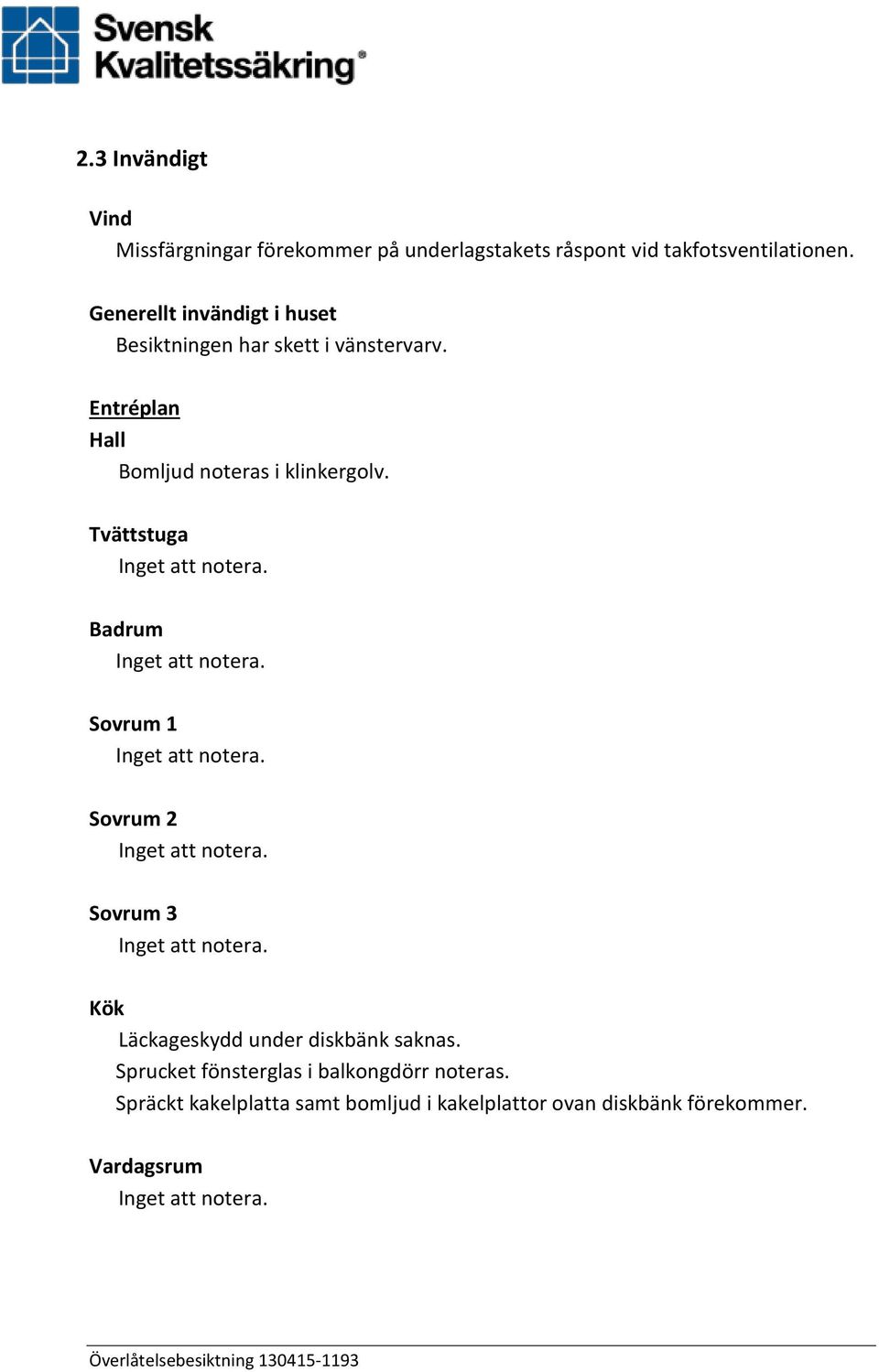 Svensk Kvalitetssäkring®

2.3 Invändigt

Vind
Missfärgningar förekommer på underlagstakets råspont vid takfotsventilationen.

Generellt invändigt i huset
Besiktningen har skett i vänstervarv.

Entréplan
Hall
Bomljud noteras i klinkergolv.

Tvättstuga
Inget att notera.

Badrum
Inget att notera.

Sovrum 1
Inget att notera.

Sovrum 2
Inget att notera.

Sovrum 3
Inget att notera.

Kök
Läckageskydd under diskbänk saknas.
Sprucket fönsterglas i balkongdörr noteras.
Spräckt kakelplatta samt bomljud i kakelplattor ovan diskbänk förekommer.

Vardagsrum
Inget att notera.

Överlåtelsebesiktning 130415-1193